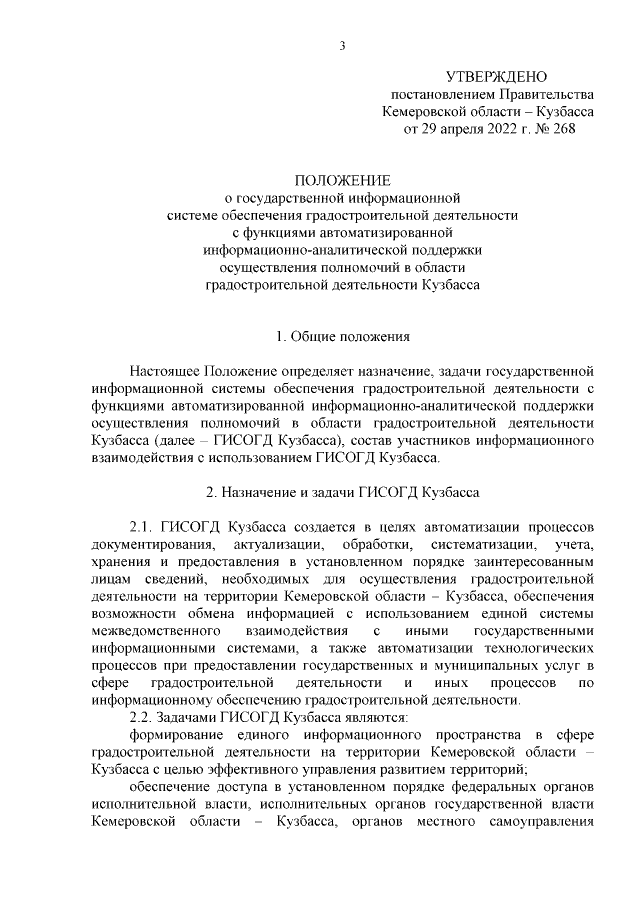 3

УТВЕРЖДЕНО
постановлением Правительства
Кемеровской области – Кузбасса
от 29 апреля 2022 г. № 268

ПОЛОЖЕНИЕ
о государственной информационной системе обеспечения градостроительной деятельности с функциями автоматизированной информационно-аналитической поддержки осуществления полномочий в области градостроительной деятельности Кузбасса

1. Общие положения

Настоящее Положение определяет назначение, задачи государственной информационной системы обеспечения градостроительной деятельности с функциями автоматизированной информационно-аналитической поддержки осуществления полномочий в области градостроительной деятельности Кузбасса (далее – ГИСОГД Кузбасса), состав участников информационного взаимодействия с использованием ГИСОГД Кузбасса.

2. Назначение и задачи ГИСОГД Кузбасса

2.1. ГИСОГД Кузбасса создается в целях автоматизации процессов документирования, актуализации, обработки, систематизации, учета, хранения и предоставления в установленном порядке заинтересованным лицам сведений, необходимых для осуществления градостроительной деятельности на территории Кемеровской области – Кузбасса, обеспечения возможности обмена информацией с использованием единой системы межведомственного взаимодействия с иными государственными информационными системами, а также автоматизации технологических процессов при предоставлении государственных и муниципальных услуг в сфере градостроительной деятельности и иных процессов по информационному обеспечению градостроительной деятельности.

2.2. Задачами ГИСОГД Кузбасса являются:

формирование единого информационного пространства в сфере градостроительной деятельности на территории Кемеровской области – Кузбасса с целью эффективного управления развитием территорий;

обеспечение доступа в установленном порядке федеральных органов исполнительной власти, исполнительных органов государственной власти Кемеровской области – Кузбасса, органов местного самоуправления